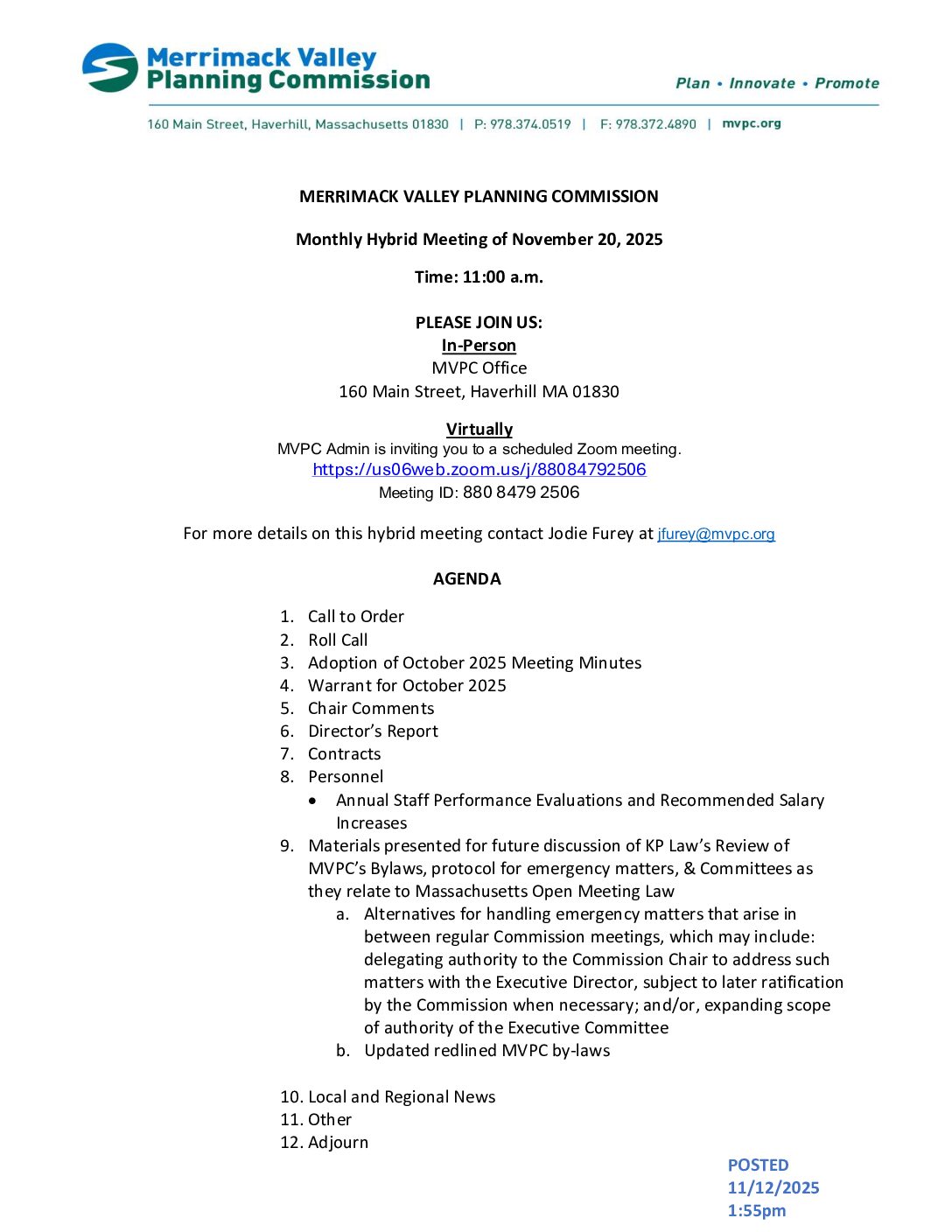 Merrimack Valley Planning Commission

Plan • Innovate • Promote

160 Main Street, Haverhill, Massachusetts 01830 | P: 978.374.0519 | F: 978.372.4890 | mvpc.org

MERRIMACK VALLEY PLANNING COMMISSION

Monthly Hybrid Meeting of November 20, 2025

Time: 11:00 a.m.

PLEASE JOIN US:
In-Person
MVPC Office
160 Main Street, Haverhill MA 01830

Virtually
MVPC Admin is inviting you to a scheduled Zoom meeting.
https://us06web.zoom.us/j/88084792506
Meeting ID: 880 8479 2506

For more details on this hybrid meeting contact Jodie Furey at jfurey@mvpc.org

AGENDA

1. Call to Order
2. Roll Call
3. Adoption of October 2025 Meeting Minutes
4. Warrant for October 2025
5. Chair Comments
6. Director's Report
7. Contracts
8. Personnel
• Annual Staff Performance Evaluations and Recommended Salary Increases
9. Materials presented for future discussion of KP Law's Review of MVPC's Bylaws, protocol for emergency matters, & Committees as they relate to Massachusetts Open Meeting Law
a. Alternatives for handling emergency matters that arise in between regular Commission meetings, which may include: delegating authority to the Commission Chair to address such matters with the Executive Director, subject to later ratification by the Commission when necessary; and/or, expanding scope of authority of the Executive Committee
b. Updated redlined MVPC by-laws

10. Local and Regional News
11. Other
12. Adjourn

POSTED
11/12/2025
1:55pm